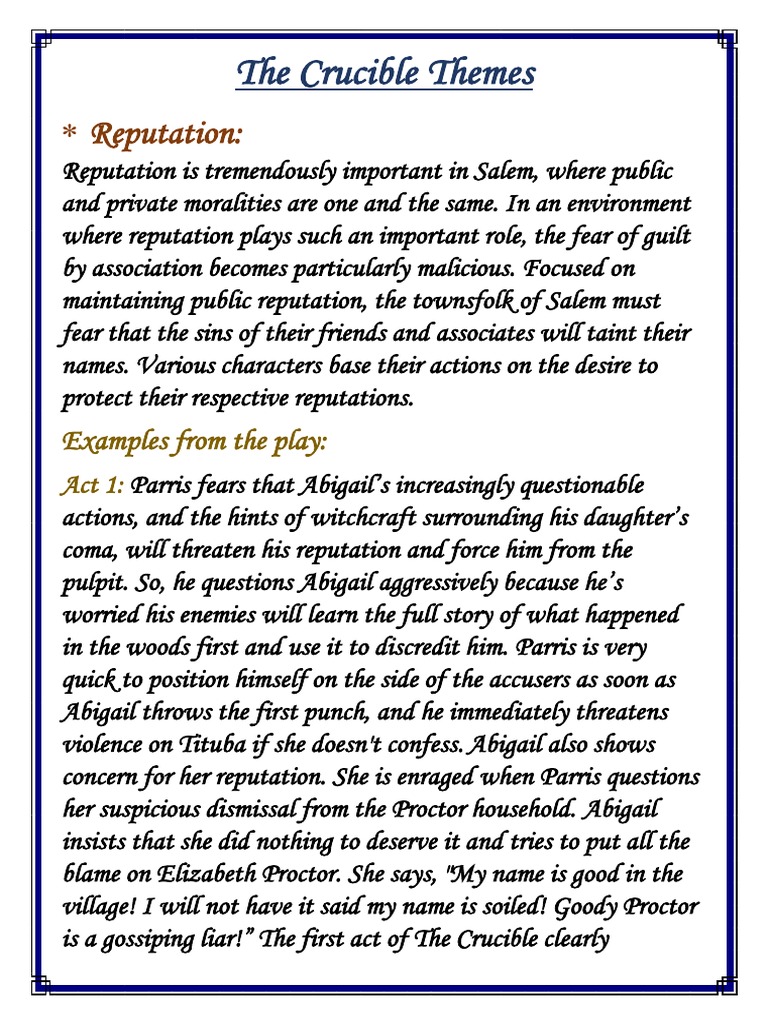 The Crucible Themes

* Reputation:

Reputation is tremendously important in Salem, where public and private moralities are one and the same. In an environment where reputation plays such an important role, the fear of guilt by association becomes particularly malicious. Focused on maintaining public reputation, the townsfolk of Salem must fear that the sins of their friends and associates will taint their names. Various characters base their actions on the desire to protect their respective reputations.

Examples from the play:

Act 1: Parris fears that Abigail's increasingly questionable actions, and the hints of witchcraft surrounding his daughter's coma, will threaten his reputation and force him from the pulpit. So, he questions Abigail aggressively because he's worried his enemies will learn the full story of what happened in the woods first and use it to discredit him. Parris is very quick to position himself on the side of the accusers as soon as Abigail throws the first punch, and he immediately threatens violence on Tituba if she doesn't confess. Abigail also shows concern for her reputation. She is enraged when Parris questions her suspicious dismissal from the Proctor household. Abigail insists that she did nothing to deserve it and tries to put all the blame on Elizabeth Proctor. She says, "My name is good in the village! I will not have it said my name is soiled! Goody Proctor is a gossiping liar!" The first act of The Crucible clearly